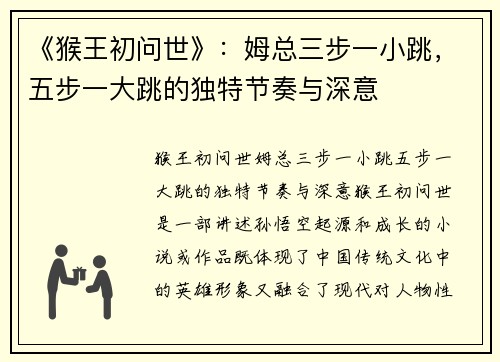 《猴王初问世》：姆总三步一小跳，五步一大跳的独特节奏与深意

猴王初问世姆总三步一小跳五步一大跳的独特节奏与深意猴王初问世是一部讲述孙悟空起源和成长的小说或作品既体现了中国传统文化中的英雄形象又融合了现代对人物性